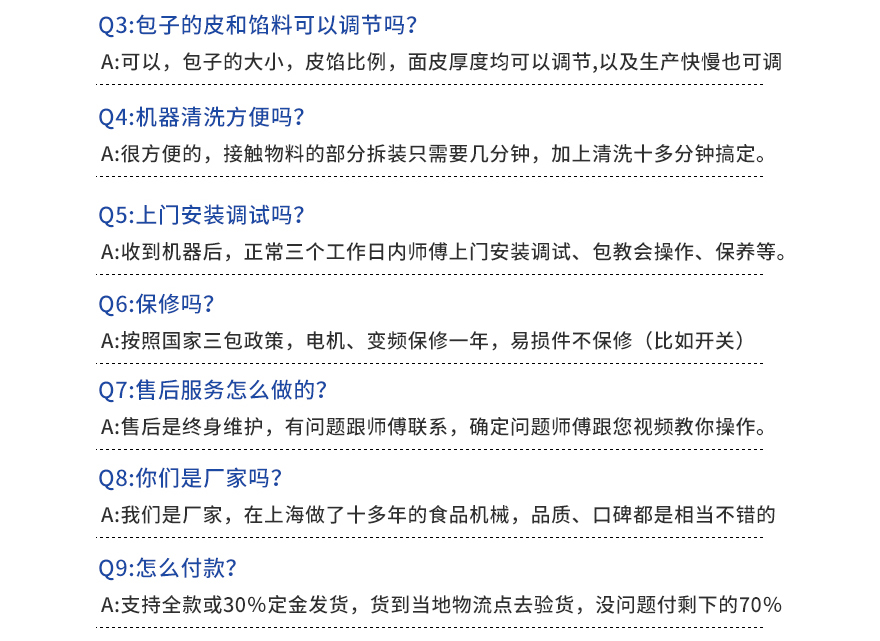 Q3:包子的皮和馅料可以调节吗?

A:可以，包子的大小，皮馅比例，面皮厚度均可以调节,以及生产快慢也可调

Q4:机器清洗方便吗?

A:很方便的，接触物料的部分拆装只需要几分钟，加上清洗十多分钟搞定。

Q5:上门安装调试吗?

A:收到机器后，正常三个工作日内师傅上门安装调试、包教会操作、保养等。

Q6:保修吗?

A:按照国家三包政策，电机、变频保修一年，易损件不保修（比如开关）

Q7:售后服务怎么做的?

A:售后是终身维护，有问题跟师傅联系，确定问题师傅跟您视频教你操作。

Q8:你们是厂家吗?

A:我们是厂家，在上海做了十多年的食品机械，品质、口碑都是相当不错的

Q9:怎么付款?

A:支持全款或30%定金发货，货到当地物流点去验货，没问题付剩下的70%